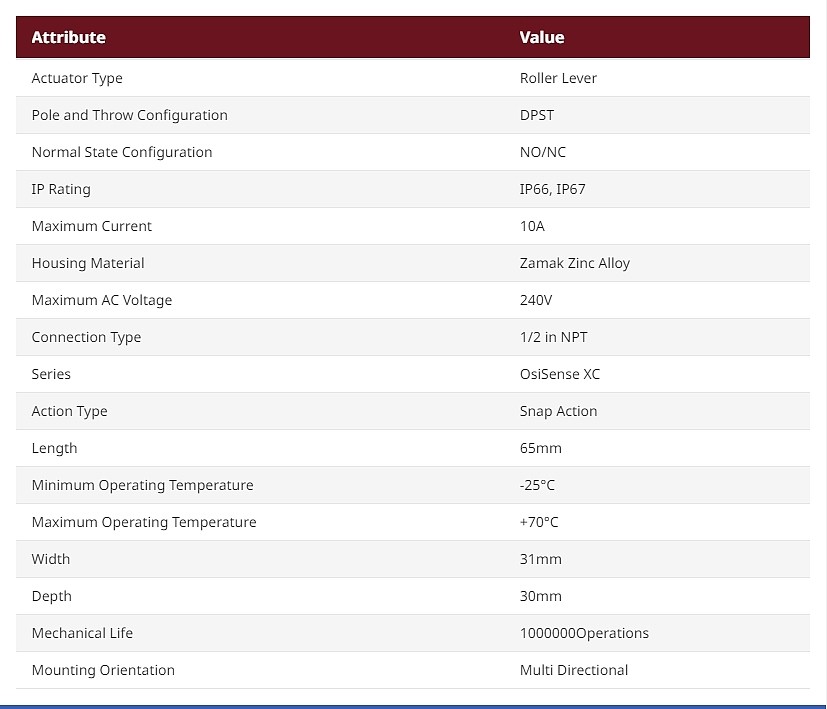 | Attribute | Value |
|---|---|
| Actuator Type | Roller Lever |
| Pole and Throw Configuration | DPST |
| Normal State Configuration | NO/NC |
| IP Rating | IP66, IP67 |
| Maximum Current | 10A |
| Housing Material | Zamak Zinc Alloy |
| Maximum AC Voltage | 240V |
| Connection Type | 1/2 in NPT |
| Series | OsiSense XC |
| Action Type | Snap Action |
| Length | 65mm |
| Minimum Operating Temperature | -25°C |
| Maximum Operating Temperature | +70°C |
| Width | 31mm |
| Depth | 30mm |
| Mechanical Life | 1000000Operations |
| Mounting Orientation | Multi Directional |